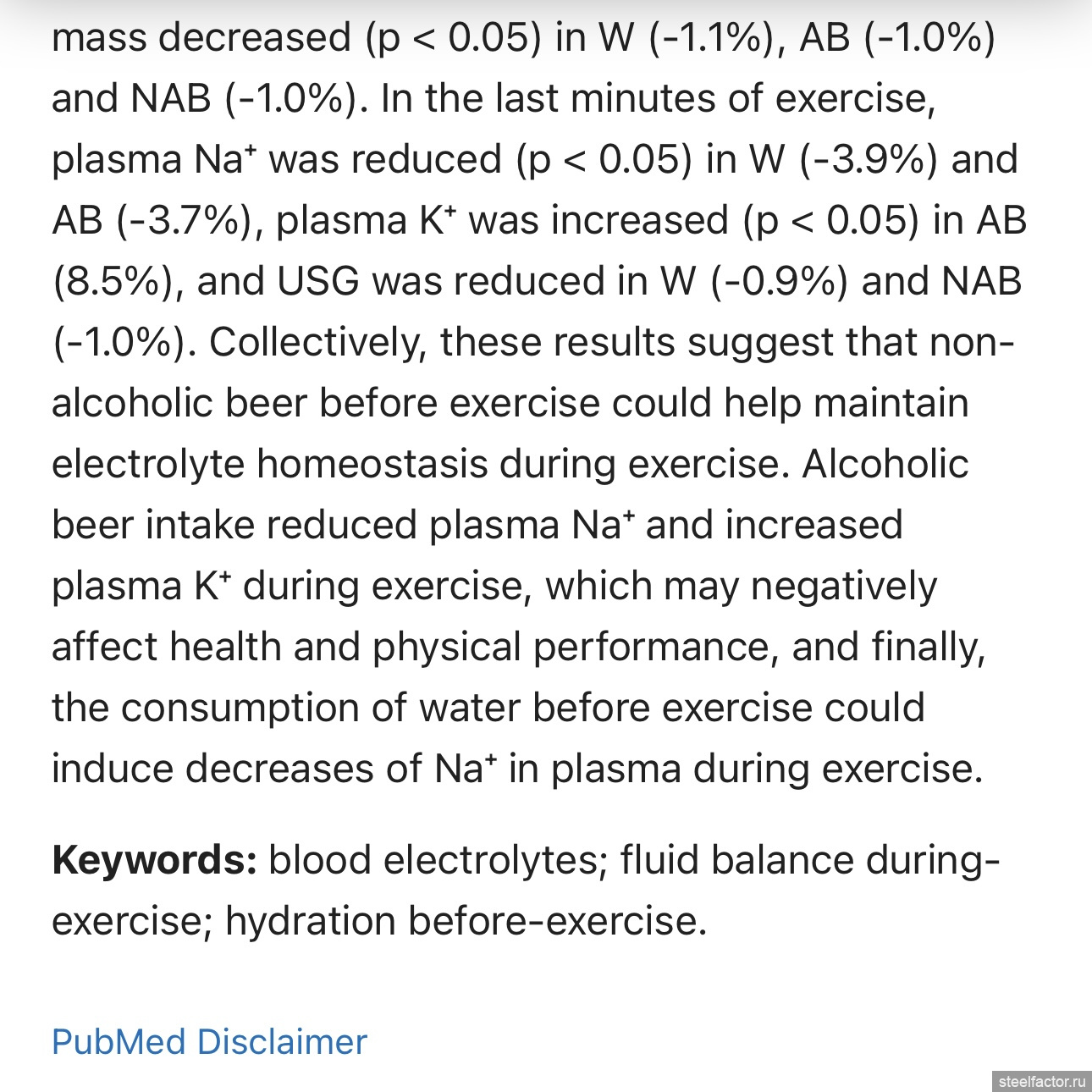 mass decreased (p < 0.05) in W (-1.1%), AB (-1.0%) and NAB (-1.0%). In the last minutes of exercise, plasma $Na^+$ was reduced (p < 0.05) in W (-3.9%) and AB (-3.7%), plasma $K^+$ was increased (p < 0.05) in AB (8.5%), and USG was reduced in W (-0.9%) and NAB (-1.0%). Collectively, these results suggest that non-alcoholic beer before exercise could help maintain electrolyte homeostasis during exercise. Alcoholic beer intake reduced plasma $Na^+$ and increased plasma $K^+$ during exercise, which may negatively affect health and physical performance, and finally, the consumption of water before exercise could induce decreases of $Na^+$ in plasma during exercise.

**Keywords:** blood electrolytes; fluid balance during-exercise; hydration before-exercise.

PubMed Disclaimer

steelfactor.ru